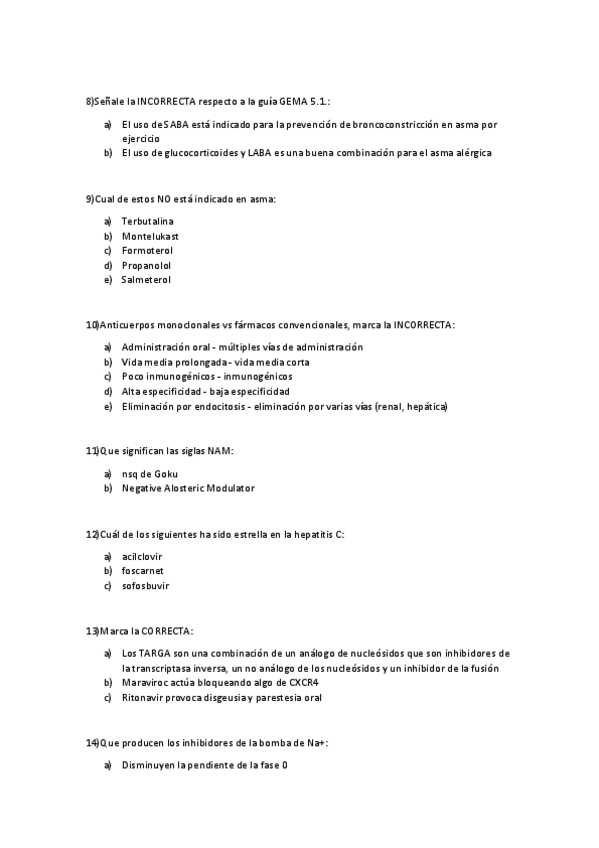 8)Señale la INCORRECTA respecto a la guía GEMA 5.1.:

a) El uso de SABA está indicado para la prevención de broncoconstricción en asma por ejercicio
b) El uso de glucocorticoides y LABA es una buena combinación para el asma alérgica

9)Cual de estos NO está indicado en asma:

a) Terbutalina
b) Montelukast
c) Formoterol
d) Propanolol
e) Salmeterol

10)Anticuerpos monoclonales vs fármacos convencionales, marca la INCORRECTA:

a) Administración oral - múltiples vías de administración
b) Vida media prolongada - vida media corta
c) Poco inmunogénicos - inmunogénicos
d) Alta especificidad - baja especificidad
e) Eliminación por endocitosis - eliminación por varias vías (renal, hepática)

11)Que significan las siglas NAM:

a) nsq de Goku
b) Negative Alosteric Modulator

12)Cuál de los siguientes ha sido estrella en la hepatitis C:

a) acilclovir
b) foscarnet
c) sofosbuvir

13)Marca la CORRECTA:

a) Los TARGA son una combinación de un análogo de nucleósidos que son inhibidores de la transcriptasa inversa, un no análogo de los nucleósidos y un inhibidor de la fusión
b) Maraviroc actúa bloqueando algo de CXCR4
c) Ritonavir provoca disgeusia y parestesia oral

14)Que producen los inhibidores de la bomba de Na+:

a) Disminuyen la pendiente de la fase 0